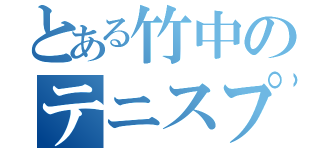 とある竹中の
テニスプ